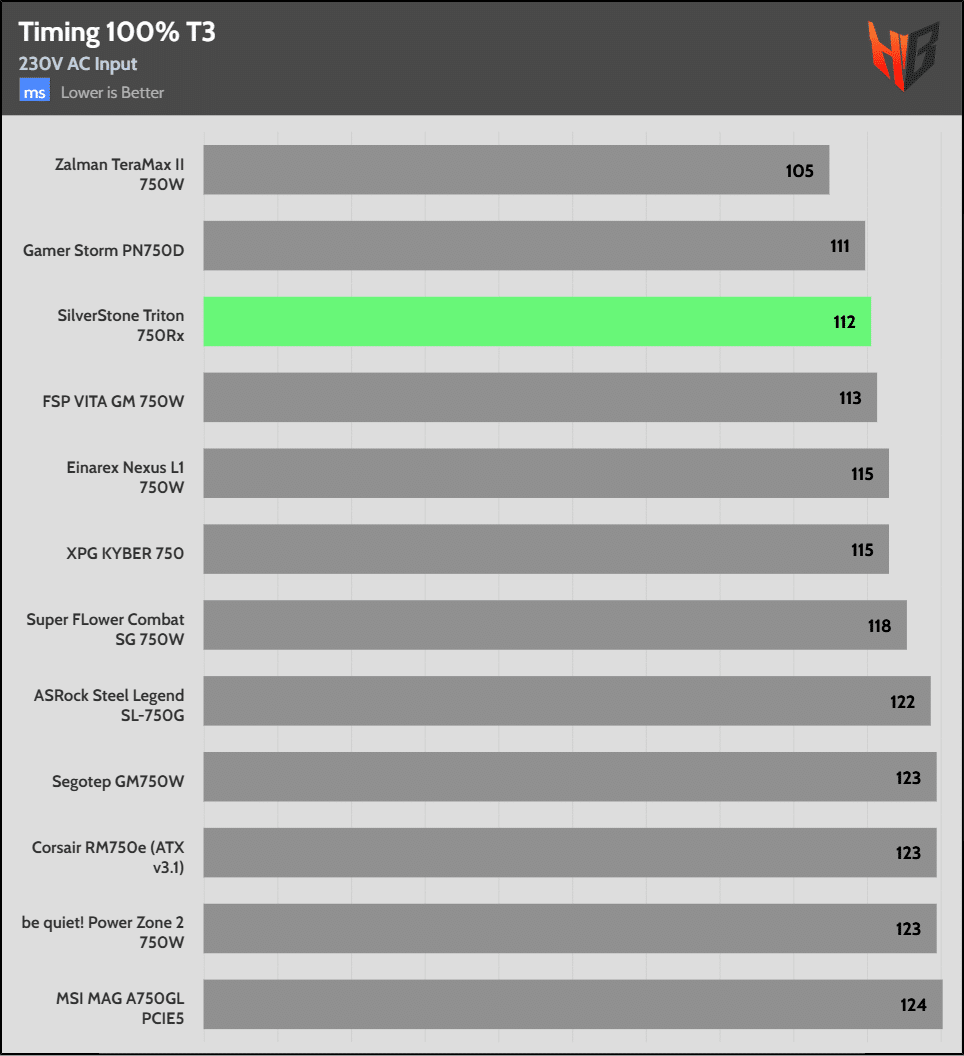 Timing 100% T3
230V AC Input
ms Lower is Better

HB

Zalman TeraMax II 750W 105
Gamer Storm PN750D 111
SilverStone Triton 750Rx 112
FSP VITA GM 750W 113
Einarex Nexus L1 750W 115
XPG KYBER 750 115
Super FLower Combat SG 750W 118
ASRock Steel Legend SL-750G 122
Segotep GM750W 123
Corsair RM750e (ATX v3.1) 123
be quiet! Power Zone 2 750W 123
MSI MAG A750GL PCIE5 124